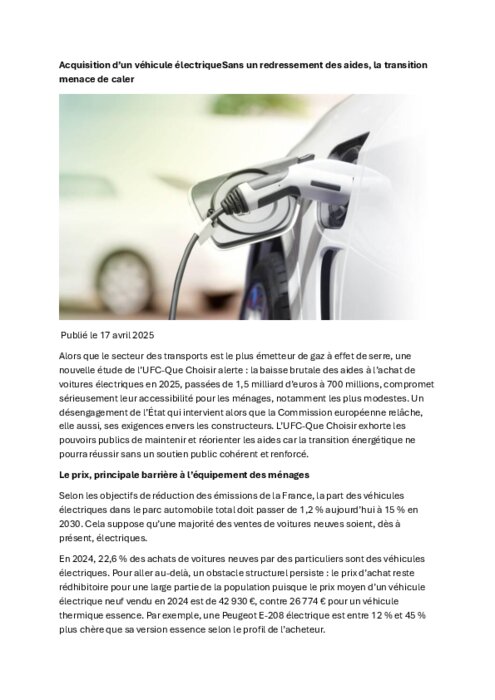 Acquisition d'un véhicule électriqueSans un redressement des aides, la transition menace de caler

Publié le 17 avril 2025

Alors que le secteur des transports est le plus émetteur de gaz à effet de serre, une nouvelle étude de l'UFC-Que Choisir alerte : la baisse brutale des aides à l'achat de voitures électriques en 2025, passées de 1,5 milliard d'euros à 700 millions, compromet sérieusement leur accessibilité pour les ménages, notamment les plus modestes. Un désengagement de l'État qui intervient alors que la Commission européenne relâche, elle aussi, ses exigences envers les constructeurs. L'UFC-Que Choisir exhorte les pouvoirs publics de maintenir et réorienter les aides car la transition énergétique ne pourra réussir sans un soutien public cohérent et renforcé.

Le prix, principale barrière à l'équipement des ménages

Selon les objectifs de réduction des émissions de la France, la part des véhicules électriques dans le parc automobile total doit passer de 1,2 % aujourd'hui à 15 % en 2030. Cela suppose qu'une majorité des ventes de voitures neuves soient, dès à présent, électriques.

En 2024, 22,6 % des achats de voitures neuves par des particuliers sont des véhicules électriques. Pour aller au-delà, un obstacle structurel persiste : le prix d'achat reste rédhibitoire pour une large partie de la population puisque le prix moyen d'un véhicule électrique neuf vendu en 2024 est de 42 930 €, contre 26 774 € pour un véhicule thermique essence. Par exemple, une Peugeot E-208 électrique est entre 12 % et 45 % plus chère que sa version essence selon le profil de l'acheteur.